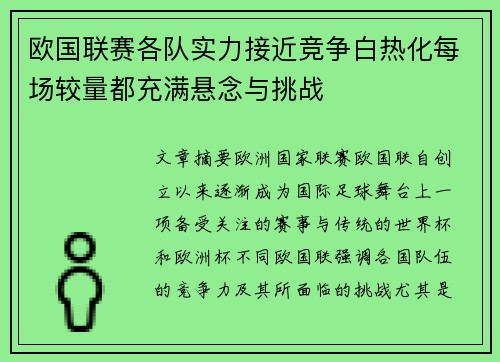 欧国联赛各队实力接近竞争白热化每场较量都充满悬念与挑战

文章摘要欧洲国家联赛欧国联自创立以来逐渐成为国际足球舞台上一项备受关注的赛事与传统的世界杯和欧洲杯不同欧国联强调各国队伍的竞争力及其所面临的挑战尤其是